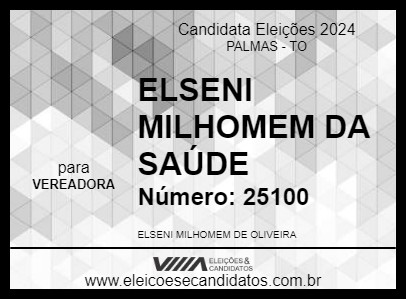 Candidata Eleições 2024
PALMAS - TO

ELSENI MILHOMEM DA SAÚDE

para
VEREADORA

Número: 25100

ELSENI MILHOMEM DE OLIVEIRA

ELEIÇÕES & CANDIDATOS

www.eleicoesecandidatos.com.br